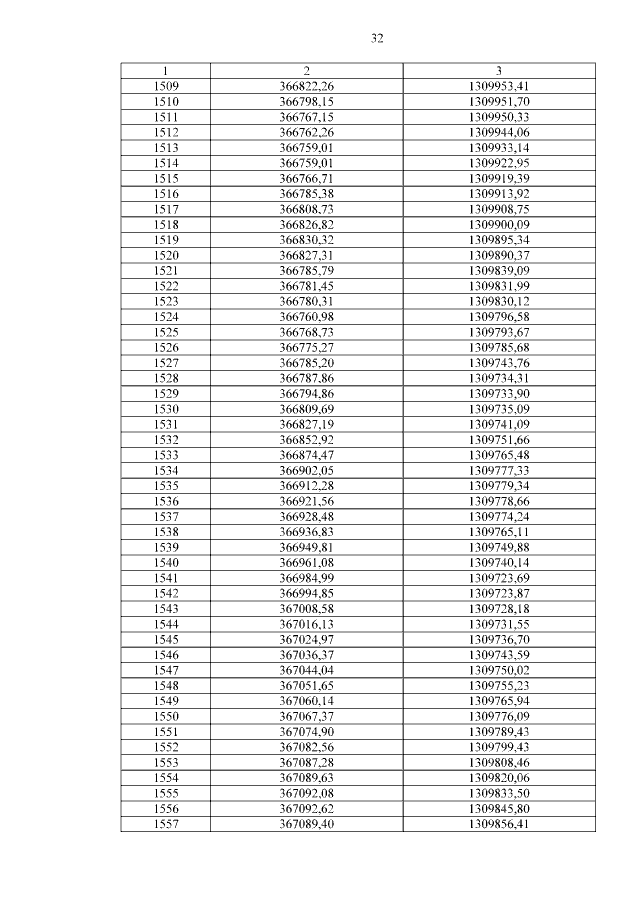 32

| 1 | 2 | 3 |
|---|---|---|
| 1509 | 366822,26 | 1309953,41 |
| 1510 | 366798,15 | 1309951,70 |
| 1511 | 366767,15 | 1309950,33 |
| 1512 | 366762,26 | 1309944,06 |
| 1513 | 366759,01 | 1309933,14 |
| 1514 | 366759,01 | 1309922,95 |
| 1515 | 366766,71 | 1309919,39 |
| 1516 | 366785,38 | 1309913,92 |
| 1517 | 366808,73 | 1309908,75 |
| 1518 | 366826,82 | 1309900,09 |
| 1519 | 366830,32 | 1309895,34 |
| 1520 | 366827,31 | 1309890,37 |
| 1521 | 366785,79 | 1309839,09 |
| 1522 | 366781,45 | 1309831,99 |
| 1523 | 366780,31 | 1309830,12 |
| 1524 | 366760,98 | 1309796,58 |
| 1525 | 366768,73 | 1309793,67 |
| 1526 | 366775,27 | 1309785,68 |
| 1527 | 366785,20 | 1309743,76 |
| 1528 | 366787,86 | 1309734,31 |
| 1529 | 366794,86 | 1309733,90 |
| 1530 | 366809,69 | 1309735,09 |
| 1531 | 366827,19 | 1309741,09 |
| 1532 | 366852,92 | 1309751,66 |
| 1533 | 366874,47 | 1309765,48 |
| 1534 | 366902,05 | 1309777,33 |
| 1535 | 366912,28 | 1309779,34 |
| 1536 | 366921,56 | 1309778,66 |
| 1537 | 366928,48 | 1309774,24 |
| 1538 | 366936,83 | 1309765,11 |
| 1539 | 366949,81 | 1309749,88 |
| 1540 | 366961,08 | 1309740,14 |
| 1541 | 366984,99 | 1309723,69 |
| 1542 | 366994,85 | 1309723,87 |
| 1543 | 367008,58 | 1309728,18 |
| 1544 | 367016,13 | 1309731,55 |
| 1545 | 367024,97 | 1309736,70 |
| 1546 | 367036,37 | 1309743,59 |
| 1547 | 367044,04 | 1309750,02 |
| 1548 | 367051,65 | 1309755,23 |
| 1549 | 367060,14 | 1309765,94 |
| 1550 | 367067,37 | 1309776,09 |
| 1551 | 367074,90 | 1309789,43 |
| 1552 | 367082,56 | 1309799,43 |
| 1553 | 367087,28 | 1309808,46 |
| 1554 | 367089,63 | 1309820,06 |
| 1555 | 367092,08 | 1309833,50 |
| 1556 | 367092,62 | 1309845,80 |
| 1557 | 367089,40 | 1309856,41 |